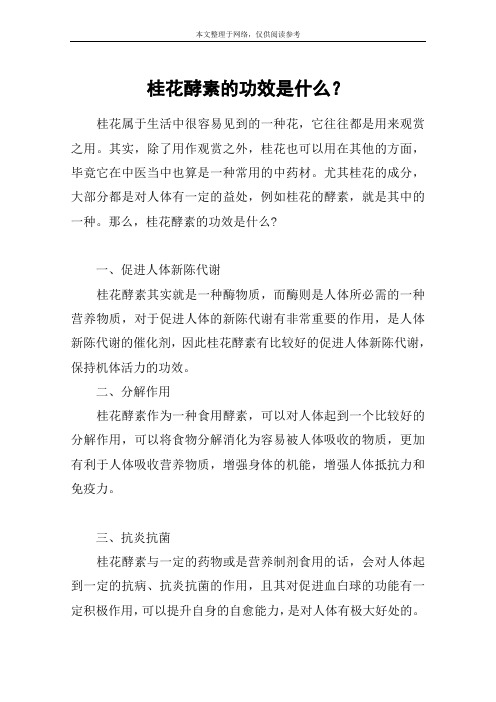 本文整理于网络，仅供阅读参考

桂花酵素的功效是什么？

桂花属于生活中很容易见到的一种花，它往往都是用来观赏之用。其实，除了用作观赏之外，桂花也可以用在其他的方面，毕竟它在中医当中也算是一种常用的中药材。尤其桂花的成分，大部分都是对人体有一定的益处，例如桂花的酵素，就是其中的一种。那么，桂花酵素的功效是什么?

一、促进人体新陈代谢

桂花酵素其实就是一种酶物质，而酶则是人体所必需的一种营养物质，对于促进人体的新陈代谢有非常重要的作用，是人体新陈代谢的催化剂，因此桂花酵素有比较好的促进人体新陈代谢，保持机体活力的功效。

二、分解作用

桂花酵素作为一种食用酵素，可以对人体起到一个比较好的分解作用，可以将食物分解消化为容易被人体吸收的物质，更加有利于人体吸收营养物质，增强身体的机能，增强人体抵抗力和免疫力。

三、抗炎抗菌

桂花酵素与一定的药物或是营养制剂食用的话，会对人体起到一定的抗病、抗炎抗菌的作用，且其对促进血白球的功能有一定积极作用，可以提升自身的自愈能力，是对人体有极大好处的。